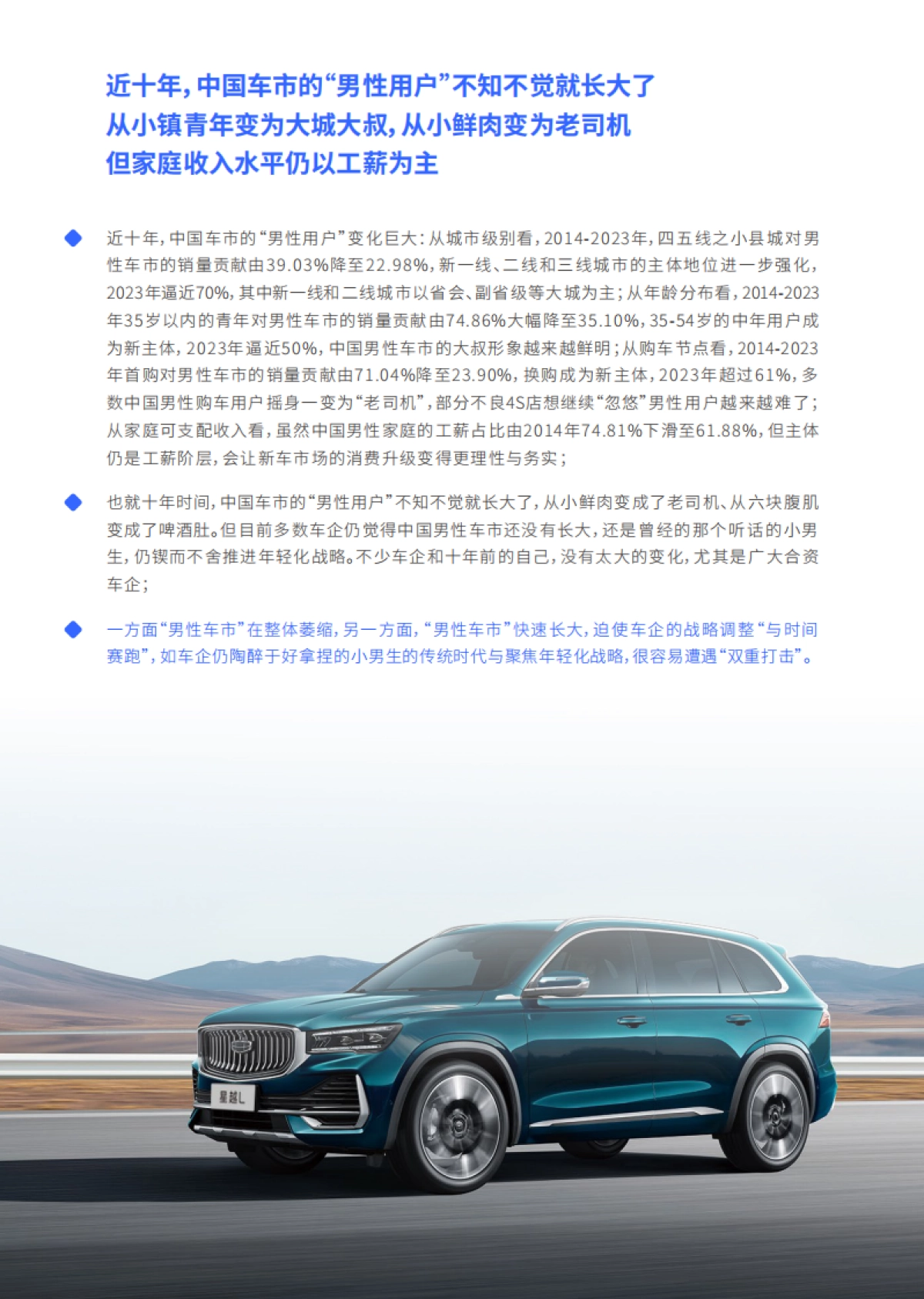 近十年，中国车市的“男性用户”不知不觉就长大了
从小镇青年变为大城大叔，从小鲜肉变为老司机
但家庭收入水平仍以工薪为主

近十年，中国车市的“男性用户”变化巨大：从城市级别看，2014-2023年，四五线之小县城对男性车市的销量贡献由39.03%降至22.98%，新一线、二线和三线城市的主体地位进一步强化，2023年逼近70%，其中新一线和二线城市以省会、副省级等大城为主；从年龄分布看，2014-2023年35岁以内的青年对男性车市的销量贡献由74.86%大幅降至35.10%，35-54岁的中年用户成为新主体，2023年逼近50%，中国男性车市的大叔形象越来越鲜明；从购车节点看，2014-2023年首购对男性车市的销量贡献由71.04%降至23.90%，换购成为新主体，2023年超过61%，多数中国男性购车用户摇身一变为“老司机”，部分不良4S店想继续“忽悠”男性用户越来越难了；从家庭可支配收入看，虽然中国男性家庭的工薪占比由2014年74.81%下滑至61.88%，但主体仍是工薪阶层，会让新车市场的消费升级变得更理性与务实；

也就十年时间，中国车市的“男性用户”不知不觉就长大了，从小鲜肉变成了老司机、从六块腹肌变成了啤酒肚。但目前多数车企仍觉得中国男性车市还没有长大，还是曾经的那个听话的小男生，仍锲而不舍推进年轻化战略。不少车企和十年前的自己，没有太大的变化，尤其是广大合资车企；

一方面“男性车市”在整体萎缩，另一方面，“男性车市”快速长大，迫使车企的战略调整“与时间赛跑”，如车企仍陶醉于好拿捏的小男生的传统时代与聚焦年轻化战略，很容易遭遇“双重打击”。

星越L